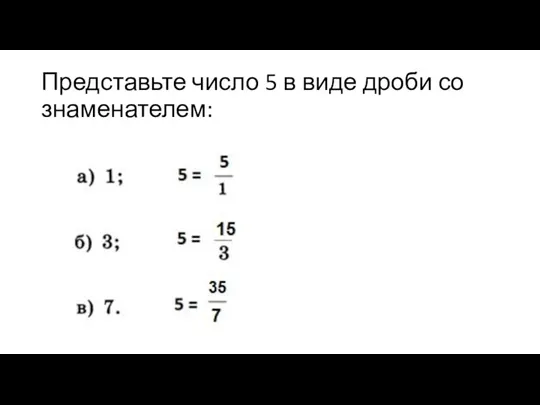 Представьте число 5 в виде дроби со знаменателем:

а) 1; $5 = \frac{5}{1}$

б) 3; $5 = \frac{15}{3}$

в) 7. $5 = \frac{35}{7}$